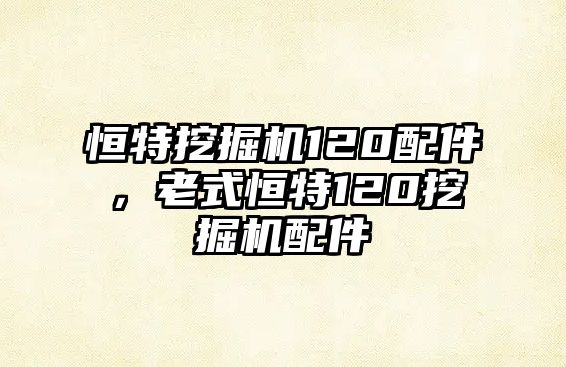 恒特挖掘机120配件，老式恒特120挖掘机配件